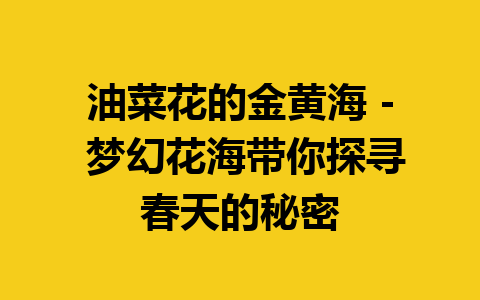 油菜花的金黄海 - 梦幻花海带你探寻春天的秘密